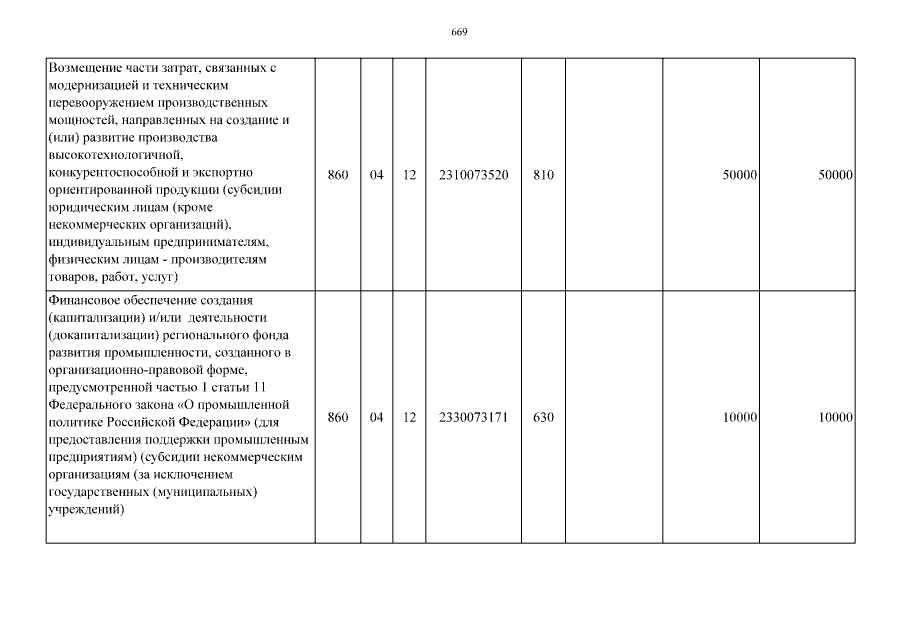 669

| | | | | | | | | |
|---|---|---|---|---|---|---|---|---|
| Возмещение части затрат, связанных с модернизацией и техническим перевооружением производственных мощностей, направленных на создание и (или) развитие производства высокотехнологичной, конкурентоспособной и экспортно ориентированной продукции (субсидии юридическим лицам (кроме некоммерческих организаций), индивидуальным предпринимателям, физическим лицам - производителям товаров, работ, услуг) | 860 | 04 | 12 | 2310073520 | 810 | | 50000 | 50000 |
| Финансовое обеспечение создания (капитализации) и/или деятельности (докапитализации) регионального фонда развития промышленности, созданного в организационно-правовой форме, предусмотренной частью 1 статьи 11 Федерального закона «О промышленной политике Российской Федерации» (для предоставления поддержки промышленным предприятиям) (субсидии некоммерческим организациям (за исключением государственных (муниципальных) учреждений) | 860 | 04 | 12 | 2330073171 | 630 | | 10000 | 10000 |